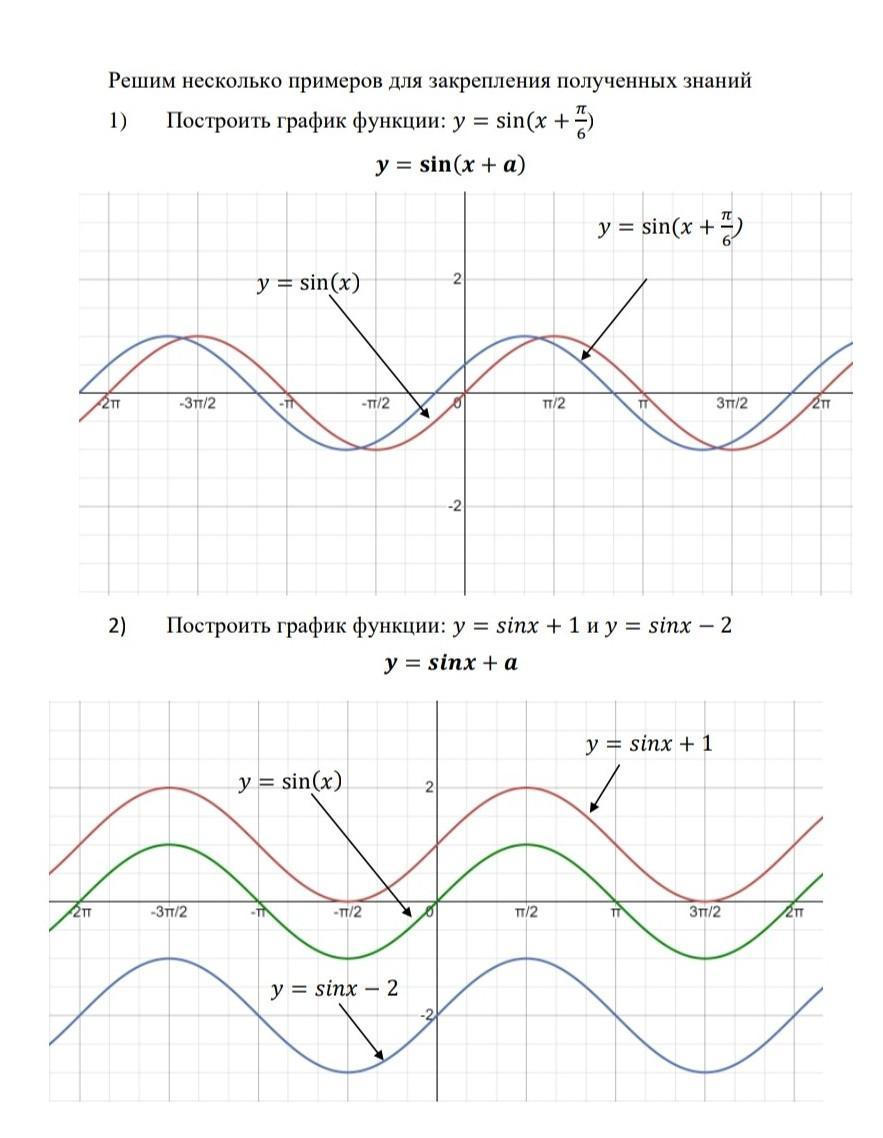 Решим несколько примеров для закрепления полученных знаний

1) Построить график функции: $y = \sin(x + \frac{\pi}{6})$

$y = \sin(x + a)$

$y = \sin(x + \frac{\pi}{6})$

$y = \sin(x)$

2

-2π -3π/2 -π -π/2 0 π/2 π 3π/2 2π

-2

2) Построить график функции: $y = sinx + 1$ и $y = sinx - 2$

$y = sinx + a$

$y = sinx + 1$

$y = \sin(x)$

2

-2π -3π/2 -π -π/2 0 π/2 π 3π/2 2π

$y = sinx - 2$

-2